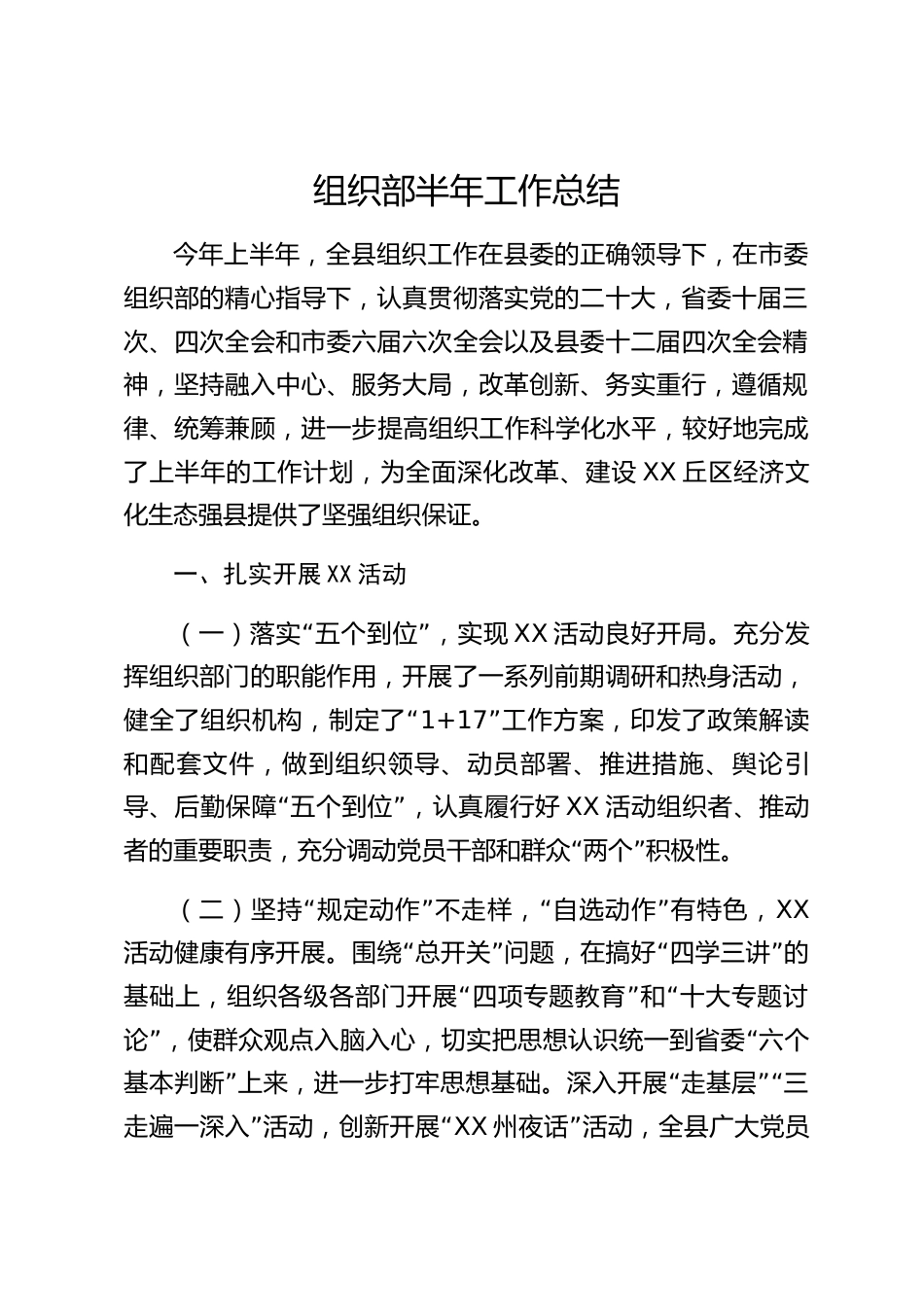 组织部半年工作总结

今年上半年，全县组织工作在县委的正确领导下，在市委组织部的精心指导下，认真贯彻落实党的二十大，省委十届三次、四次全会和市委六届六次全会以及县委十二届四次全会精神，坚持融入中心、服务大局，改革创新、务实重行，遵循规律、统筹兼顾，进一步提高组织工作科学化水平，较好地完成了上半年的工作计划，为全面深化改革、建设XX丘区经济文化生态强县提供了坚强组织保证。

一、扎实开展XX活动

（一）落实“五个到位”，实现XX活动良好开局。充分发挥组织部门的职能作用，开展了一系列前期调研和热身活动，健全了组织机构，制定了“1+17”工作方案，印发了政策解读和配套文件，做到组织领导、动员部署、推进措施、舆论引导、后勤保障“五个到位”，认真履行好XX活动组织者、推动者的重要职责，充分调动党员干部和群众“两个”积极性。

（二）坚持“规定动作”不走样，“自选动作”有特色，XX活动健康有序开展。围绕“总开关”问题，在搞好“四学三讲”的基础上，组织各级各部门开展“四项专题教育”和“十大专题讨论”，使群众观点入脑入心，切实把思想认识统一到省委“六个基本判断”上来，进一步打牢思想基础。深入开展“走基层”“三走遍一深入”活动，创新开展“XX州夜话”活动，全县广大党员